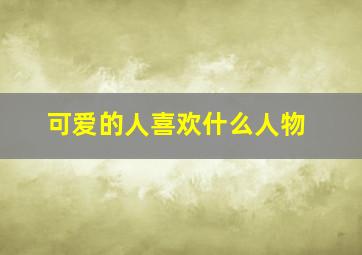 可爱的人喜欢什么人物